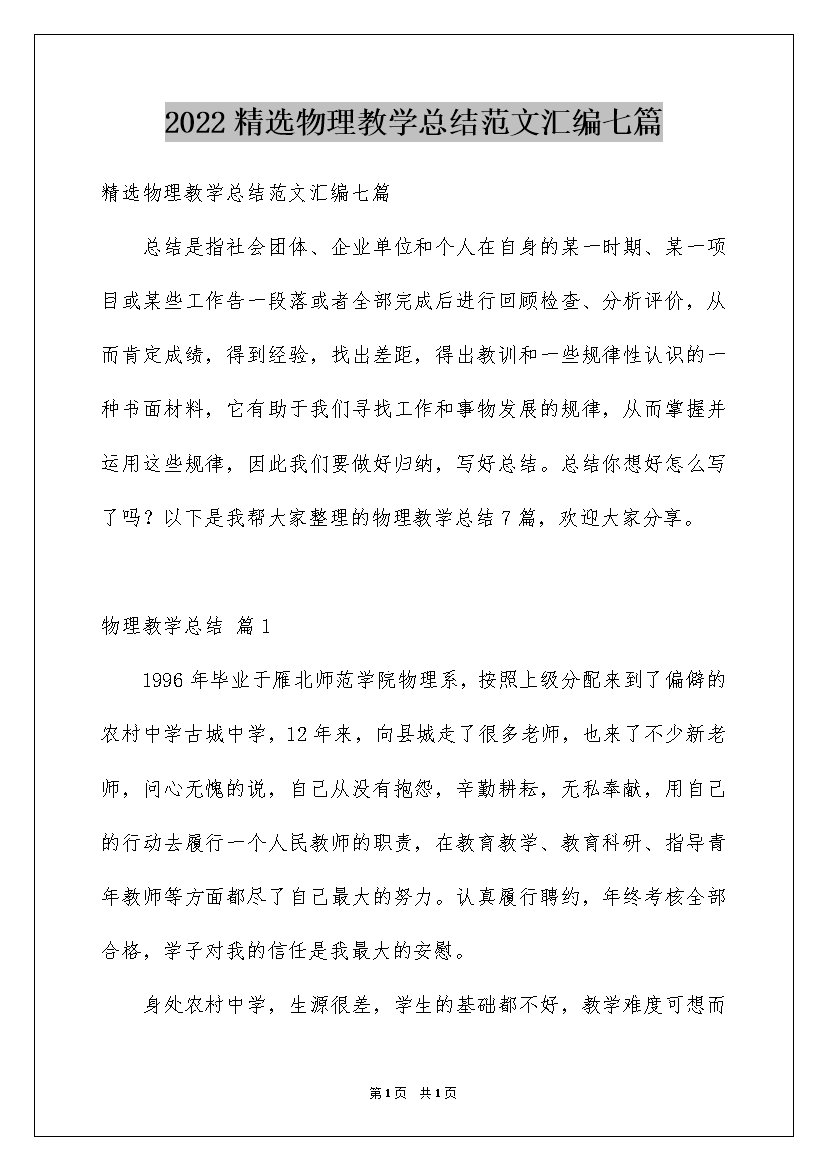 2022 精选物理教学总结范文汇编七篇

精选物理教学总结范文汇编七篇

总结是指社会团体、企业单位和个人在自身的某一时期、某一项目或某些工作告一段落或者全部完成后进行回顾检查、分析评价，从而肯定成绩，得到经验，找出差距，得出教训和一些规律性认识的一种书面材料，它有助于我们寻找工作和事物发展的规律，从而掌握并运用这些规律，因此我们要做好归纳，写好总结。总结你想好怎么写了吗？以下是我帮大家整理的物理教学总结 7 篇，欢迎大家分享。

物理教学总结 篇 1

1996 年毕业于雁北师范学院物理系，按照上级分配来到了偏僻的农村中学古城中学，12 年来，向县城走了很多老师，也来了不少新老师，问心无愧的说，自己从没有抱怨，辛勤耕耘，无私奉献，用自己的行动去履行一个人民教师的职责，在教育教学、教育科研、指导青年教师等方面都尽了自己最大的努力。认真履行聘约，年终考核全部合格，学子对我的信任是我最大的安慰。

身处农村中学，生源很差，学生的基础都不好，教学难度可想而

第 1 页 共 1 页